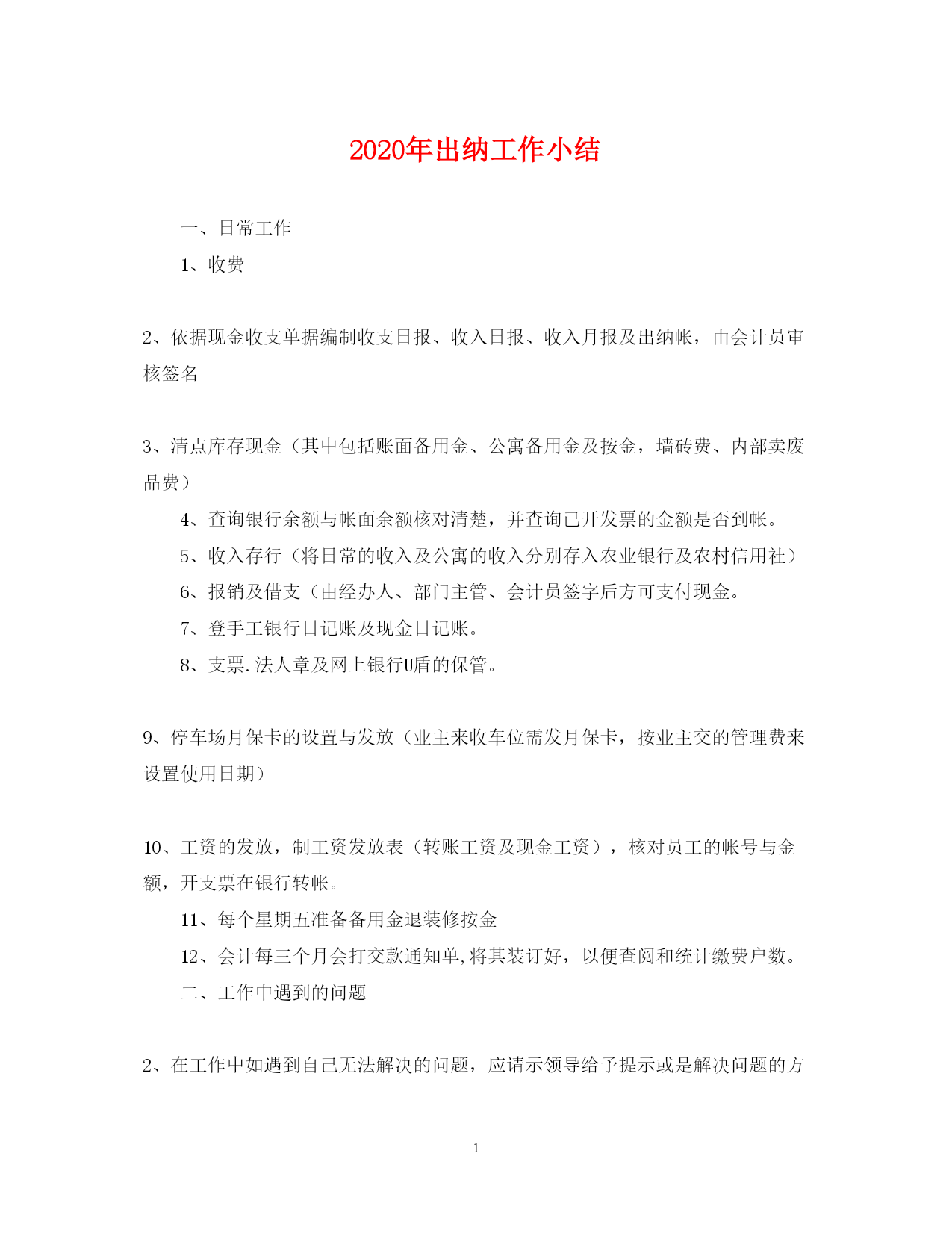 2020年出纳工作小结

一、日常工作

1、收费

2、依据现金收支单据编制收支日报、收入日报、收入月报及出纳帐，由会计员审核签名

3、清点库存现金（其中包括账面备用金、公寓备用金及按金，墙砖费、内部卖废品费）

4、查询银行余额与帐面余额核对清楚，并查询已开发票的金额是否到帐。

5、收入存行（将日常的收入及公寓的收入分别存入农业银行及农村信用社）

6、报销及借支（由经办人、部门主管、会计员签字后方可支付现金。

7、登手工银行日记账及现金日记账。

8、支票.法人章及网上银行U盾的保管。

9、停车场月保卡的设置与发放（业主来收车位需发月保卡，按业主交的管理费来设置使用日期）

10、工资的发放，制工资发放表（转账工资及现金工资），核对员工的帐号与金额，开支票在银行转帐。

11、每个星期五准备备用金退装修按金

12、会计每三个月会打交款通知单,将其装订好，以便查阅和统计缴费户数。

二、工作中遇到的问题

2、在工作中如遇到自己无法解决的问题，应请示领导给予提示或是解决问题的方

1